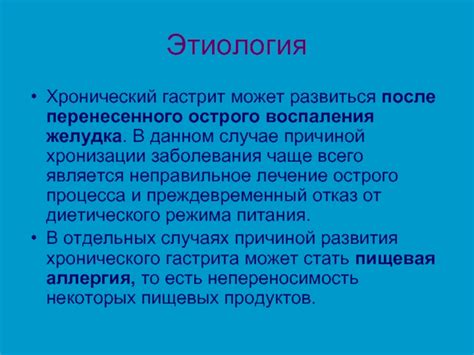 Этиология

• Хронический гастрит может развиться после перенесенного острого воспаления желудка. В данном случае причиной хронизации заболевания чаще всего является неправильное лечение острого процесса и преждевременный отказ от диетического режима питания.
• В отдельных случаях причиной развития хронического гастрита может стать пищевая аллергия, то есть непереносимость некоторых пищевых продуктов.